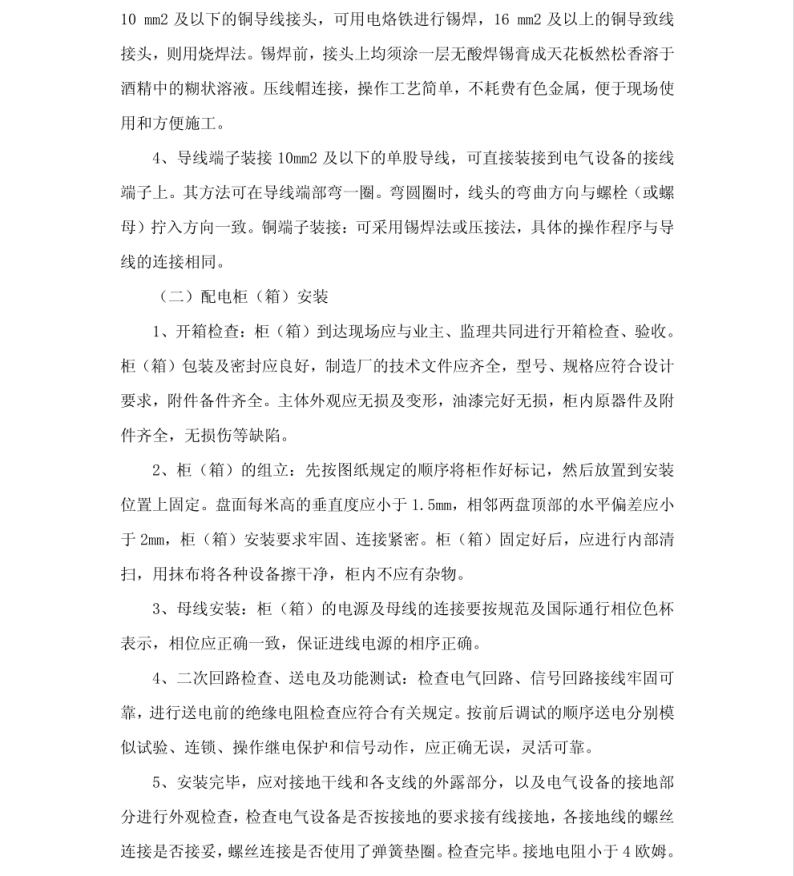 10 mm2 及以下的铜导线接头，可用电烙铁进行锡焊，16 mm2 及以上的铜导致线接头，则用烧焊法。锡焊前，接头上均须涂一层无酸焊锡膏成天花板然松香溶于酒精中的糊状溶液。压线帽连接，操作工艺简单，不耗费有色金属，便于现场使用和方便施工。

4、导线端子装接 10mm2 及以下的单股导线，可直接装接到电气设备的接线端子上。其方法可在导线端部弯一圈。弯圆圈时，线头的弯曲方向与螺栓（或螺母）拧入方向一致。铜端子装接：可采用锡焊法或压接法，具体的操作程序与导线的连接相同。

（二）配电柜（箱）安装

1、开箱检查：柜（箱）到达现场应与业主、监理共同进行开箱检查、验收。柜（箱）包装及密封应良好，制造厂的技术文件应齐全，型号、规格应符合设计要求，附件备件齐全。主体外观应无损及变形，油漆完好无损，柜内原器件及附件齐全，无损伤等缺陷。

2、柜（箱）的组立：先按图纸规定的顺序将柜作好标记，然后放置到安装位置上固定。盘面每米高的垂直度应小于 1.5mm，相邻两盘顶部的水平偏差应小于 2mm，柜（箱）安装要求牢固、连接紧密。柜（箱）固定好后，应进行内部清扫，用抹布将各种设备擦干净，柜内不应有杂物。

3、母线安装：柜（箱）的电源及母线的连接要按规范及国际通行相位色杯表示，相位应正确一致，保证进线电源的相序正确。

4、二次回路检查、送电及功能测试：检查电气回路、信号回路接线牢固可靠，进行送电前的绝缘电阻检查应符合有关规定。按前后调试的顺序送电分别模似试验、连锁、操作继电保护和信号动作，应正确无误，灵活可靠。

5、安装完毕，应对接地干线和各支线的外露部分，以及电气设备的接地部分进行外观检查，检查电气设备是否按接地的要求接有线接地，各接地线的螺丝连接是否接妥，螺丝连接是否使用了弹簧垫圈。检查完毕。接地电阻小于 4 欧姆。